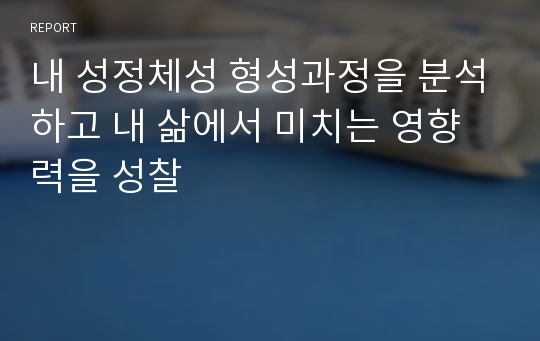 REPORT

내 성정체성 형성과정을 분석하고 내 삶에서 미치는 영향력을 성찰